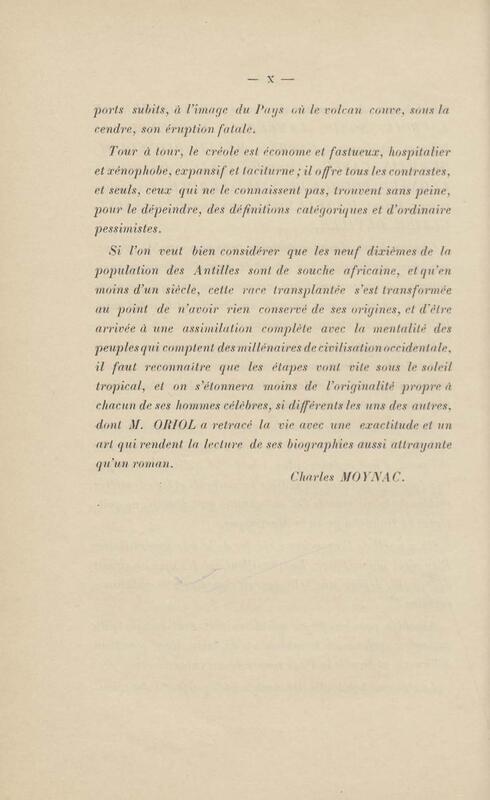 — X —

ports subits, à l'image du Pays où le volcan couve, sous la cendre, son éruption fatale.

Tour à tour, le créole est économe et fastueux, hospitalier et xénophobe, expansif et taciturne ; il offre tous les contrastes, et seuls, ceux qui ne le connaissent pas, trouvent sans peine, pour le dépeindre, des définitions catégoriques et d'ordinaire pessimistes.

Si l'on veut bien considérer que les neuf dixièmes de la population des Antilles sont de souche africaine, et qu'en moins d'un siècle, cette race transplantée s'est transformée au point de n'avoir rien conservé de ses origines, et d'être arrivée à une assimilation complète avec la mentalité des peuples qui comptent des millénaires de civilisation occidentale, il faut reconnaître que les étapes vont vite sous le soleil tropical, et on s'étonnera moins de l'originalité propre à chacun de ses hommes célèbres, si différents les uns des autres, dont M. ORIOL a retracé la vie avec une exactitude et un art qui rendent la lecture de ses biographies aussi attrayante qu'un roman.

Charles MOYNAC.